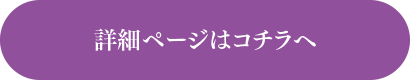 詳細ページはコチラへ